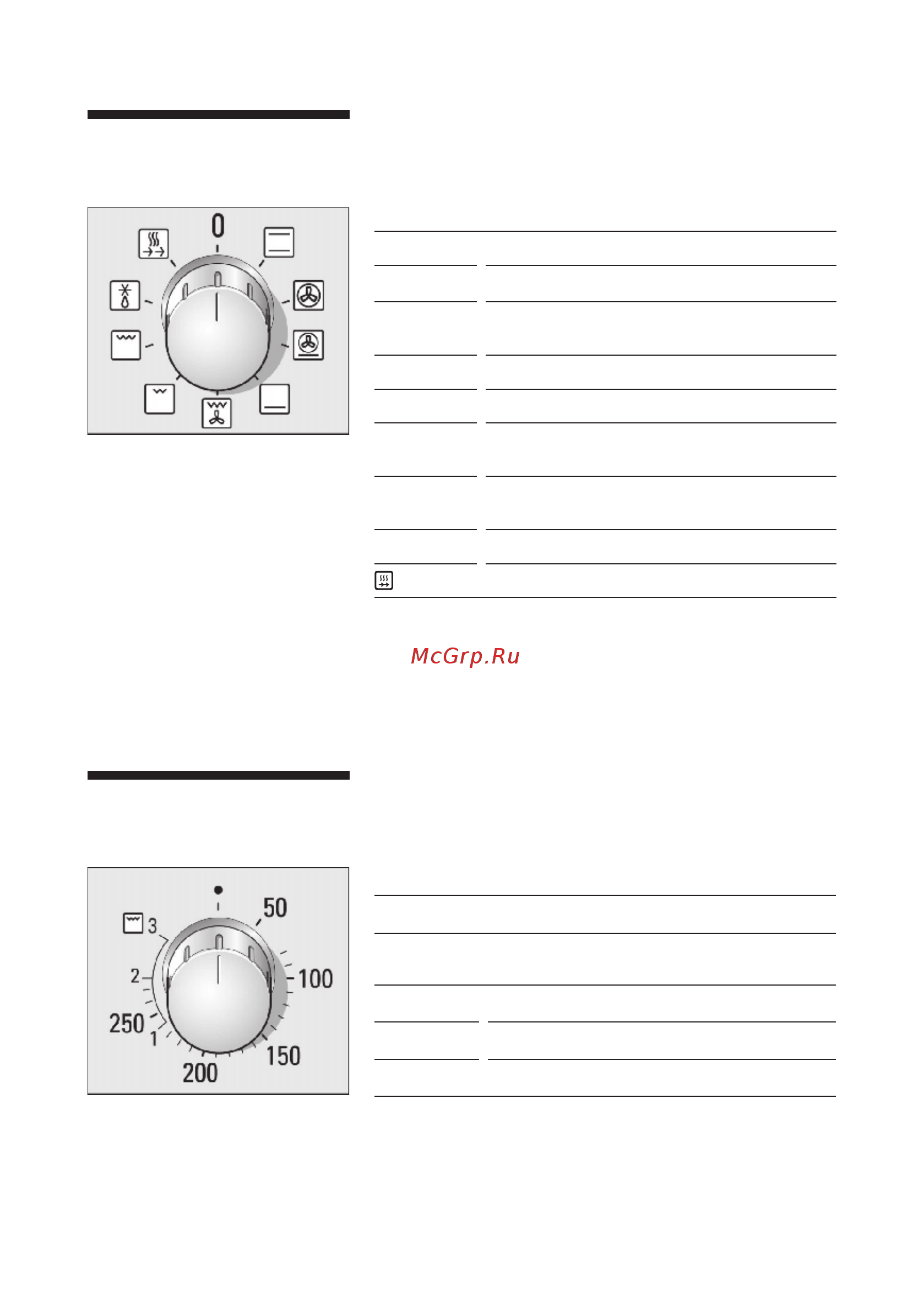 0

McGrp.Ru

50
3
2
100
250
1
150
200